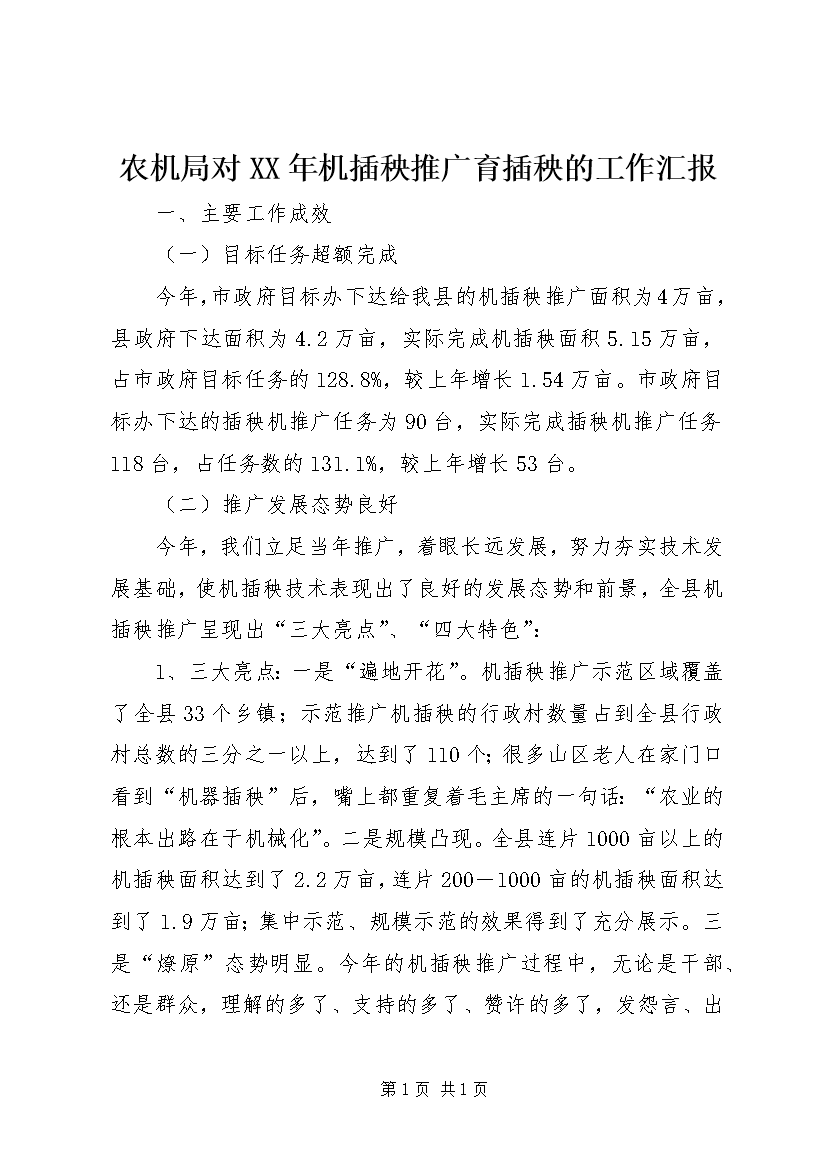 农机局对XX年机插秧推广育插秧的工作汇报

一、主要工作成效

（一）目标任务超额完成

今年，市政府目标办下达给我县的机插秧推广面积为4万亩，县政府下达面积为4.2万亩，实际完成机插秧面积5.15万亩，占市政府目标任务的128.8%，较上年增长1.54万亩。市政府目标办下达的插秧机推广任务为90台，实际完成插秧机推广任务118台，占任务数的131.1%，较上年增长53台。

（二）推广发展态势良好

今年，我们立足当年推广，着眼长远发展，努力夯实技术发展基础，使机插秧技术表现出了良好的发展态势和前景，全县机插秧推广呈现出“三大亮点”、“四大特色”：

1、三大亮点：一是“遍地开花”。机插秧推广示范区域覆盖了全县33个乡镇；示范推广机插秧的行政村数量占到全县行政村总数的三分之一以上，达到了110个；很多山区老人在家门口看到“机器插秧”后，嘴上都重复着毛主席的一句话：“农业的根本出路在于机械化”。二是规模凸现。全县连片1000亩以上的机插秧面积达到了2.2万亩，连片200－1000亩的机插秧面积达到了1.9万亩；集中示范、规模示范的效果得到了充分展示。三是“燎原”态势明显。今年的机插秧推广过程中，无论是干部、还是群众，理解的多了、支持的多了、赞许的多了，发怨言、出

第1页 共1页